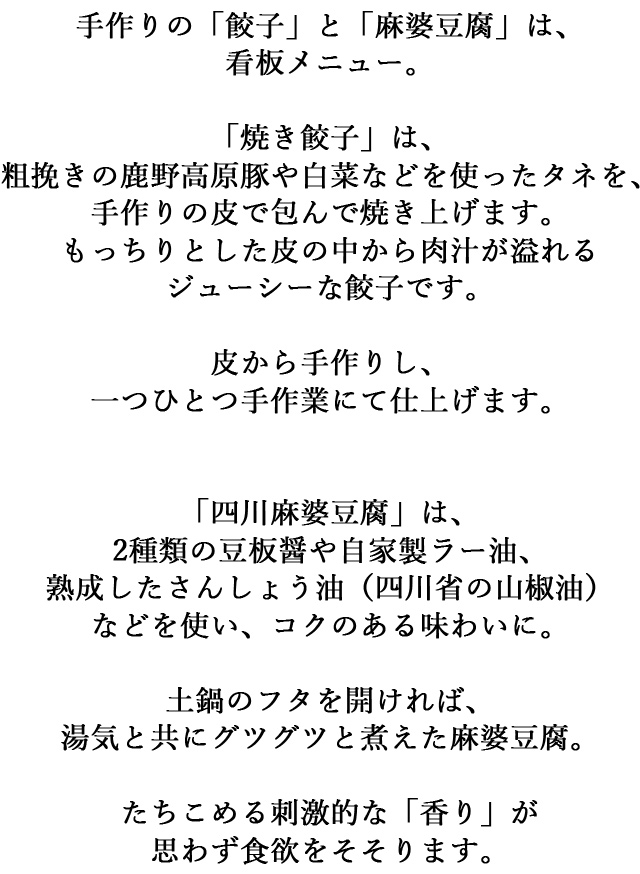 手作りの「餃子」と「麻婆豆腐」は、
看板メニュー。

「焼き餃子」は、
粗挽きの鹿野高原豚や白菜などを使ったタネを、
手作りの皮で包んで焼き上げます。
もっちりとした皮の中から肉汁が溢れる
ジューシーな餃子です。

皮から手作りし、
一つひとつ手作業にて仕上げます。

「四川麻婆豆腐」は、
2種類の豆板醤や自家製ラー油、
熟成したさんしょう油（四川省の山椒油）
などを使い、コクのある味わいに。

土鍋のフタを開ければ、
湯気と共にグツグツと煮えた麻婆豆腐。

たちこめる刺激的な「香り」が
思わず食欲をそそります。